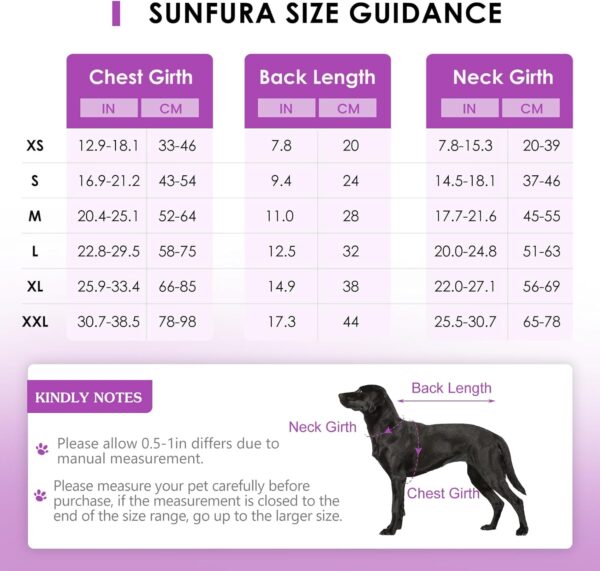 SUNFURA SIZE GUIDANCE

| | Chest Girth IN | Chest Girth CM | Back Length IN | Back Length CM | Neck Girth IN | Neck Girth CM |
|---|---|---|---|---|---|---|
| XS | 12.9-18.1 | 33-46 | 7.8 | 20 | 7.8-15.3 | 20-39 |
| S | 16.9-21.2 | 43-54 | 9.4 | 24 | 14.5-18.1 | 37-46 |
| M | 20.4-25.1 | 52-64 | 11.0 | 28 | 17.7-21.6 | 45-55 |
| L | 22.8-29.5 | 58-75 | 12.5 | 32 | 20.0-24.8 | 51-63 |
| XL | 25.9-33.4 | 66-85 | 14.9 | 38 | 22.0-27.1 | 56-69 |
| XXL | 30.7-38.5 | 78-98 | 17.3 | 44 | 25.5-30.7 | 65-78 |

KINDLY NOTES

Please allow 0.5-1in differs due to manual measurement.

Please measure your pet carefully before purchase, if the measurement is closed to the end of the size range, go up to the larger size.

Back Length

Neck Girth

Chest Girth